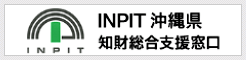 INPIT

INPIT 沖縄県
知財総合支援窓口